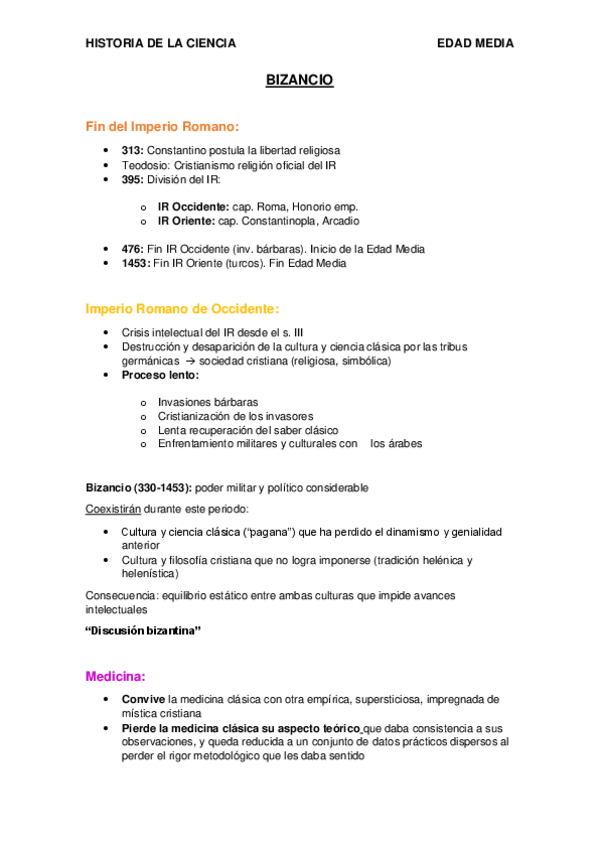 HISTORIA DE LA CIENCIA EDAD MEDIA

BIZANCIO

Fin del Imperio Romano:

• 313: Constantino postula la libertad religiosa
• Teodosio: Cristianismo religión oficial del IR
• 395: División del IR:

o IR Occidente: cap. Roma, Honorio emp.
o IR Oriente: cap. Constantinopla, Arcadio

• 476: Fin IR Occidente (inv. bárbaras). Inicio de la Edad Media
• 1453: Fin IR Oriente (turcos). Fin Edad Media

Imperio Romano de Occidente:

• Crisis intelectual del IR desde el s. III
• Destrucción y desaparición de la cultura y ciencia clásica por las tribus germánicas → sociedad cristiana (religiosa, simbólica)
• Proceso lento:

o Invasiones bárbaras
o Cristianización de los invasores
o Lenta recuperación del saber clásico
o Enfrentamiento militares y culturales con los árabes

Bizancio (330-1453): poder militar y político considerable

Coexistirán durante este periodo:

• Cultura y ciencia clásica ("pagana") que ha perdido el dinamismo y genialidad anterior
• Cultura y filosofía cristiana que no logra imponerse (tradición helénica y helenística)

Consecuencia: equilibrio estático entre ambas culturas que impide avances intelectuales

"Discusión bizantina"

Medicina:

• Convive la medicina clásica con otra empírica, supersticiosa, impregnada de mística cristiana
• Pierde la medicina clásica su aspecto teórico que daba consistencia a sus observaciones, y queda reducida a un conjunto de datos prácticos dispersos al perder el rigor metodológico que les daba sentido